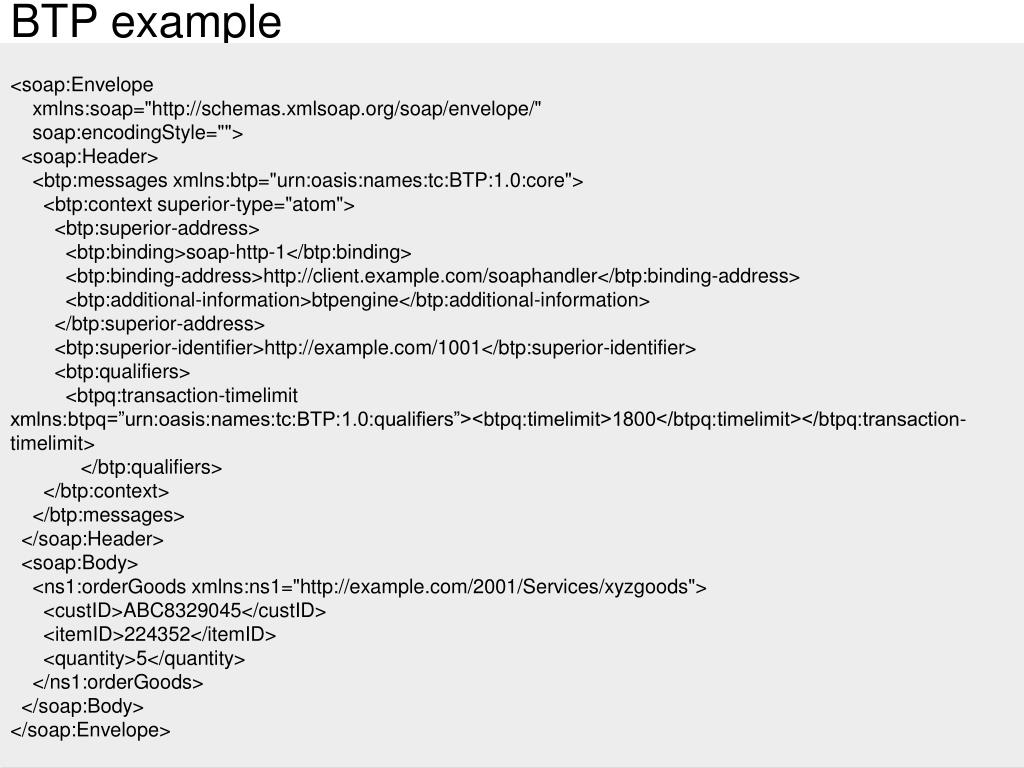 BTP example

<soap:Envelope
xmlns:soap="http://schemas.xmlsoap.org/soap/envelope/"
soap:encodingStyle="">
<soap:Header>
<btp:messages xmlns:btp="urn:oasis:names:tc:BTP:1.0:core">
<btp:context superior-type="atom">
<btp:superior-address>
<btp:binding>soap-http-1</btp:binding>
<btp:binding-address>http://client.example.com/soaphandler</btp:binding-address>
<btp:additional-information>btpengine</btp:additional-information>
</btp:superior-address>
<btp:superior-identifier>http://example.com/1001</btp:superior-identifier>
<btp:qualifiers>
<btpq:transaction-timelimit
xmlns:btpq=”urn:oasis:names:tc:BTP:1.0:qualifiers”><btpq:timelimit>1800</btpq:timelimit></btpq:transaction-timelimit>
</btp:qualifiers>
</btp:context>
</btp:messages>
</soap:Header>
<soap:Body>
<ns1:orderGoods xmlns:ns1="http://example.com/2001/Services/xyzgoods">
<custID>ABC8329045</custID>
<itemID>224352</itemID>
<quantity>5</quantity>
</ns1:orderGoods>
</soap:Body>
</soap:Envelope>